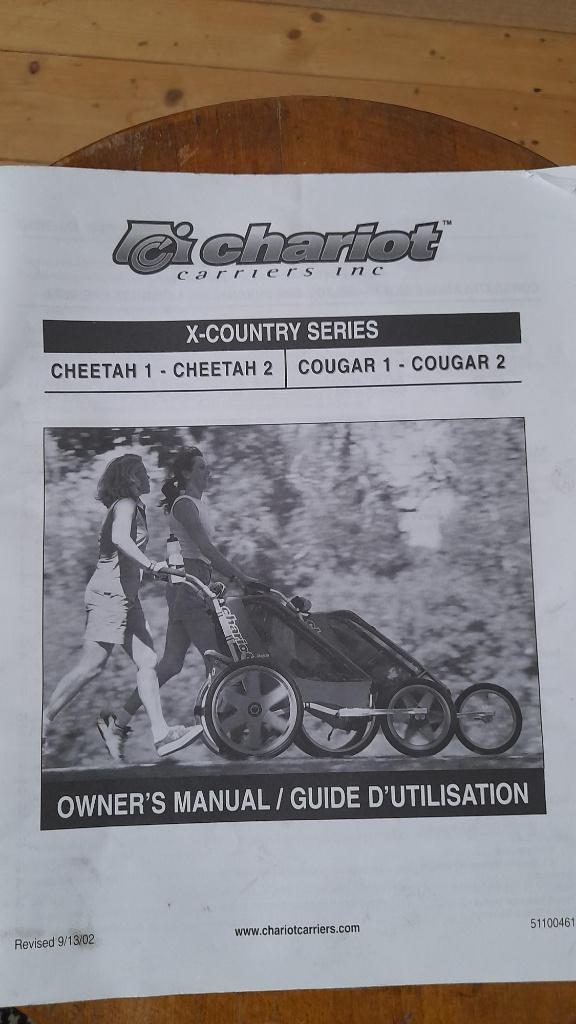 chariot™
carriers inc

X-COUNTRY SERIES

CHEETAH 1 - CHEETAH 2 | COUGAR 1 - COUGAR 2

chariot

OWNER'S MANUAL / GUIDE D'UTILISATION

Revised 9/13/02

www.chariotcarriers.com

51100461